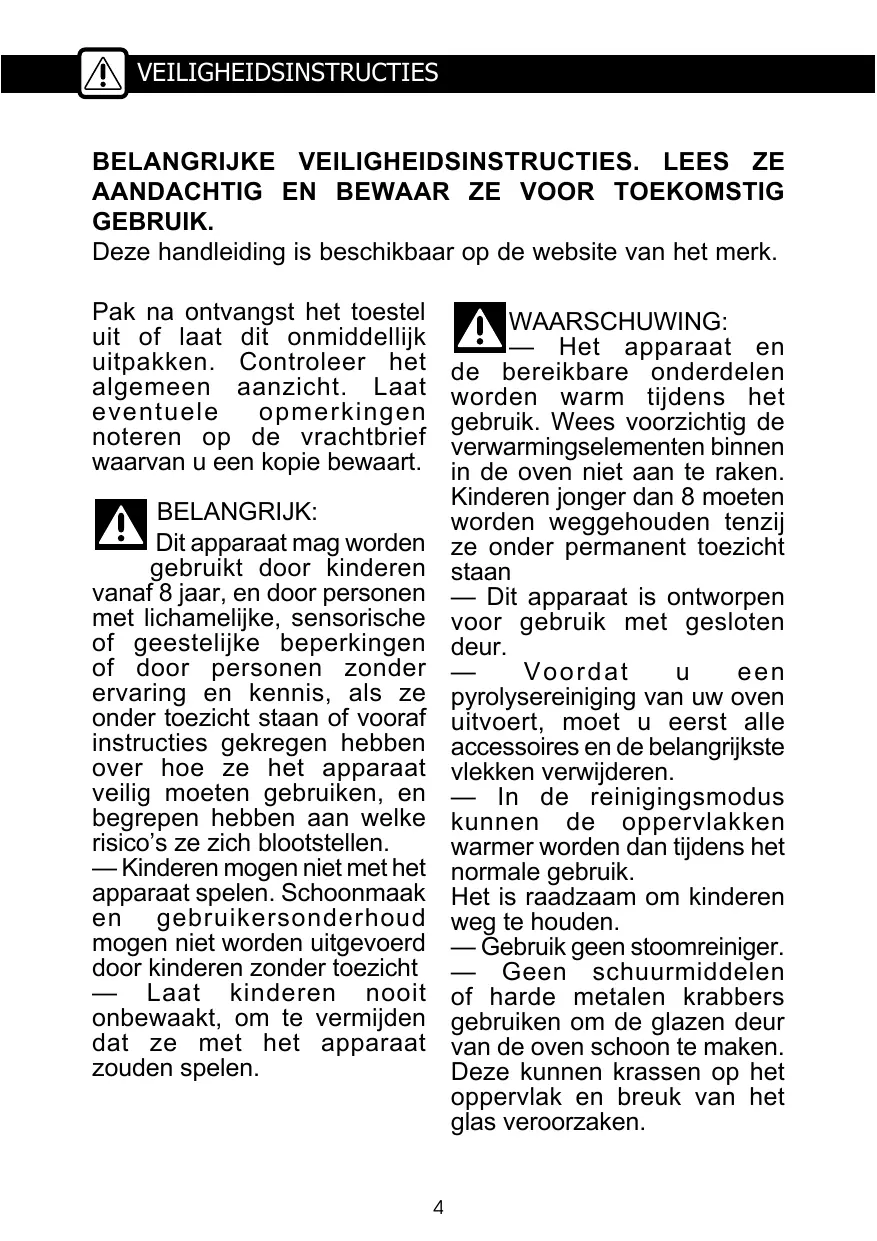 VEILIGHEIDSINSTRUCTIES

BELANGRIJKE VEILIGHEIDSINSTRUCTIES. LEES ZE AANDACHTIG EN BEWAAR ZE VOOR TOEKOMSTIG GEBRUIK.
Deze handleiding is beschikbaar op de website van het merk.

Pak na ontvangst het toestel uit of laat dit onmiddellijk uitpakken. Controleer het algemeen aanzicht. Laat eventuele opmerkingen noteren op de vrachtbrief waarvan u een kopie bewaart.

BELANGRIJK:
Dit apparaat mag worden gebruikt door kinderen vanaf 8 jaar, en door personen met lichamelijke, sensorische of geestelijke beperkingen of door personen zonder ervaring en kennis, als ze onder toezicht staan of vooraf instructies gekregen hebben over hoe ze het apparaat veilig moeten gebruiken, en begrepen hebben aan welke risico's ze zich blootstellen.
— Kinderen mogen niet met het apparaat spelen. Schoonmaak en gebruikersonderhoud mogen niet worden uitgevoerd door kinderen zonder toezicht
— Laat kinderen nooit onbewaakt, om te vermijden dat ze met het apparaat zouden spelen.

WAARSCHUWING:
— Het apparaat en de bereikbare onderdelen worden warm tijdens het gebruik. Wees voorzichtig de verwarmingselementen binnen in de oven niet aan te raken. Kinderen jonger dan 8 moeten worden weggehouden tenzij ze onder permanent toezicht staan
— Dit apparaat is ontworpen voor gebruik met gesloten deur.
— Voordat u een pyrolysereiniging van uw oven uitvoert, moet u eerst alle accessoires en de belangrijkste vlekken verwijderen.
— In de reinigingsmodus kunnen de oppervlakken warmer worden dan tijdens het normale gebruik.
Het is raadzaam om kinderen weg te houden.
— Gebruik geen stoomreiniger.
— Geen schuurmiddelen of harde metalen krabbers gebruiken om de glazen deur van de oven schoon te maken. Deze kunnen krassen op het oppervlak en breuk van het glas veroorzaken.

4